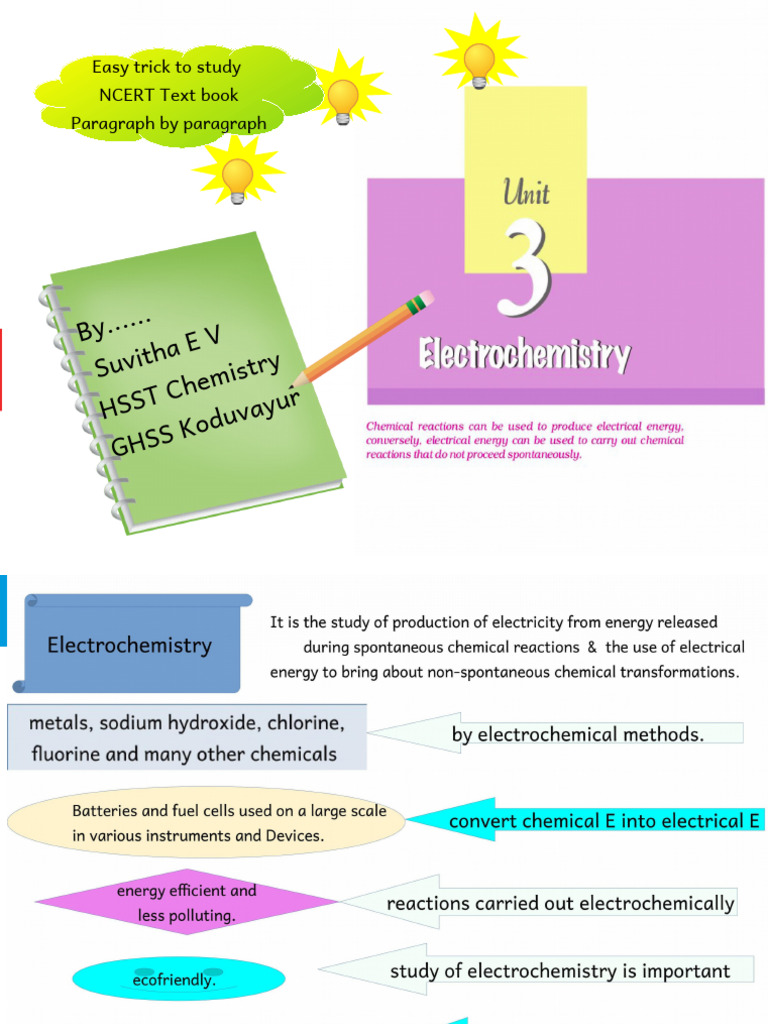 Easy trick to study NCERT Text book Paragraph by paragraph

By......
Suvitha E V
HSST Chemistry
GHSS Koduvayur

Unit
3
Electrochemistry

Chemical reactions can be used to produce electrical energy, conversely, electrical energy can be used to carry out chemical reactions that do not proceed spontaneously.

Electrochemistry

It is the study of production of electricity from energy released during spontaneous chemical reactions & the use of electrical energy to bring about non-spontaneous chemical transformations.

metals, sodium hydroxide, chlorine, fluorine and many other chemicals

by electrochemical methods.

Batteries and fuel cells used on a large scale in various instruments and Devices.

convert chemical E into electrical E

energy efficient and less polluting.

reactions carried out electrochemically

ecofriendly.

study of electrochemistry is important